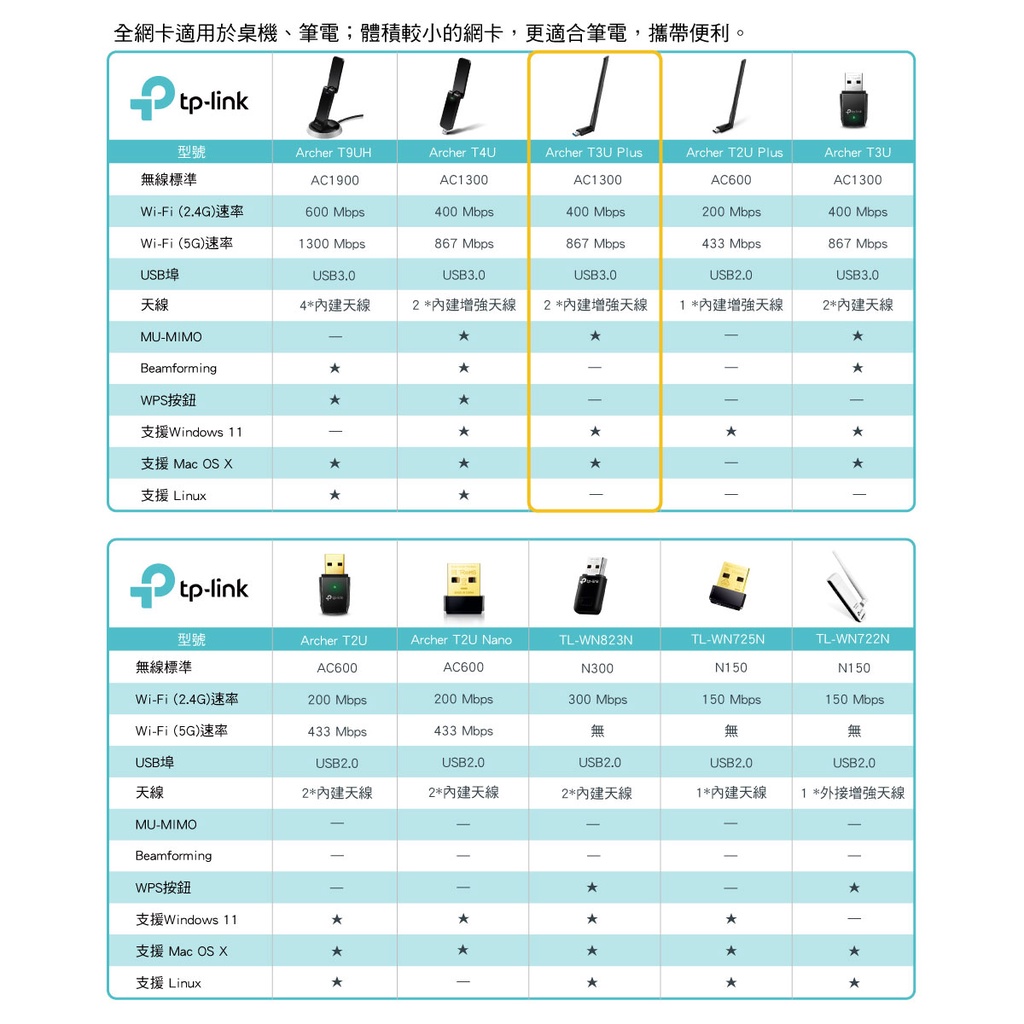 全網卡適用於桌機、筆電；體積較小的網卡，更適合筆電，攜帶便利。

tp-link

| 型號 | Archer T9UH | Archer T4U | Archer T3U Plus | Archer T2U Plus | Archer T3U |
|---|---|---|---|---|---|
| 無線標準 | AC1900 | AC1300 | AC1300 | AC600 | AC1300 |
| Wi-Fi (2.4G)速率 | 600 Mbps | 400 Mbps | 400 Mbps | 200 Mbps | 400 Mbps |
| Wi-Fi (5G)速率 | 1300 Mbps | 867 Mbps | 867 Mbps | 433 Mbps | 867 Mbps |
| USB埠 | USB3.0 | USB3.0 | USB3.0 | USB2.0 | USB3.0 |
| 天線 | 4*內建天線 | 2 *內建增強天線 | 2 *內建增強天線 | 1 *內建增強天線 | 2*內建天線 |
| MU-MIMO | — | ★ | ★ | — | ★ |
| Beamforming | ★ | ★ | — | — | ★ |
| WPS按鈕 | ★ | ★ | — | — | — |
| 支援Windows 11 | — | ★ | ★ | ★ | ★ |
| 支援 Mac OS X | ★ | ★ | ★ | — | ★ |
| 支援 Linux | ★ | ★ | — | — | — |

tp-link

| 型號 | Archer T2U | Archer T2U Nano | TL-WN823N | TL-WN725N | TL-WN722N |
|---|---|---|---|---|---|
| 無線標準 | AC600 | AC600 | N300 | N150 | N150 |
| Wi-Fi (2.4G)速率 | 200 Mbps | 200 Mbps | 300 Mbps | 150 Mbps | 150 Mbps |
| Wi-Fi (5G)速率 | 433 Mbps | 433 Mbps | 無 | 無 | 無 |
| USB埠 | USB2.0 | USB2.0 | USB2.0 | USB2.0 | USB2.0 |
| 天線 | 2*內建天線 | 2*內建天線 | 2*內建天線 | 1*內建天線 | 1 *外接增強天線 |
| MU-MIMO | — | — | — | — | — |
| Beamforming | — | — | — | — | — |
| WPS按鈕 | — | — | ★ | — | ★ |
| 支援Windows 11 | ★ | ★ | ★ | ★ | — |
| 支援 Mac OS X | ★ | ★ | ★ | ★ | ★ |
| 支援 Linux | ★ | — | ★ | ★ | ★ |